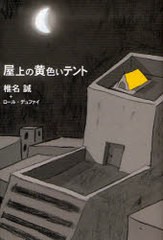 屋上の黄色いテント

椎名 誠
+
ロール・デュファイ